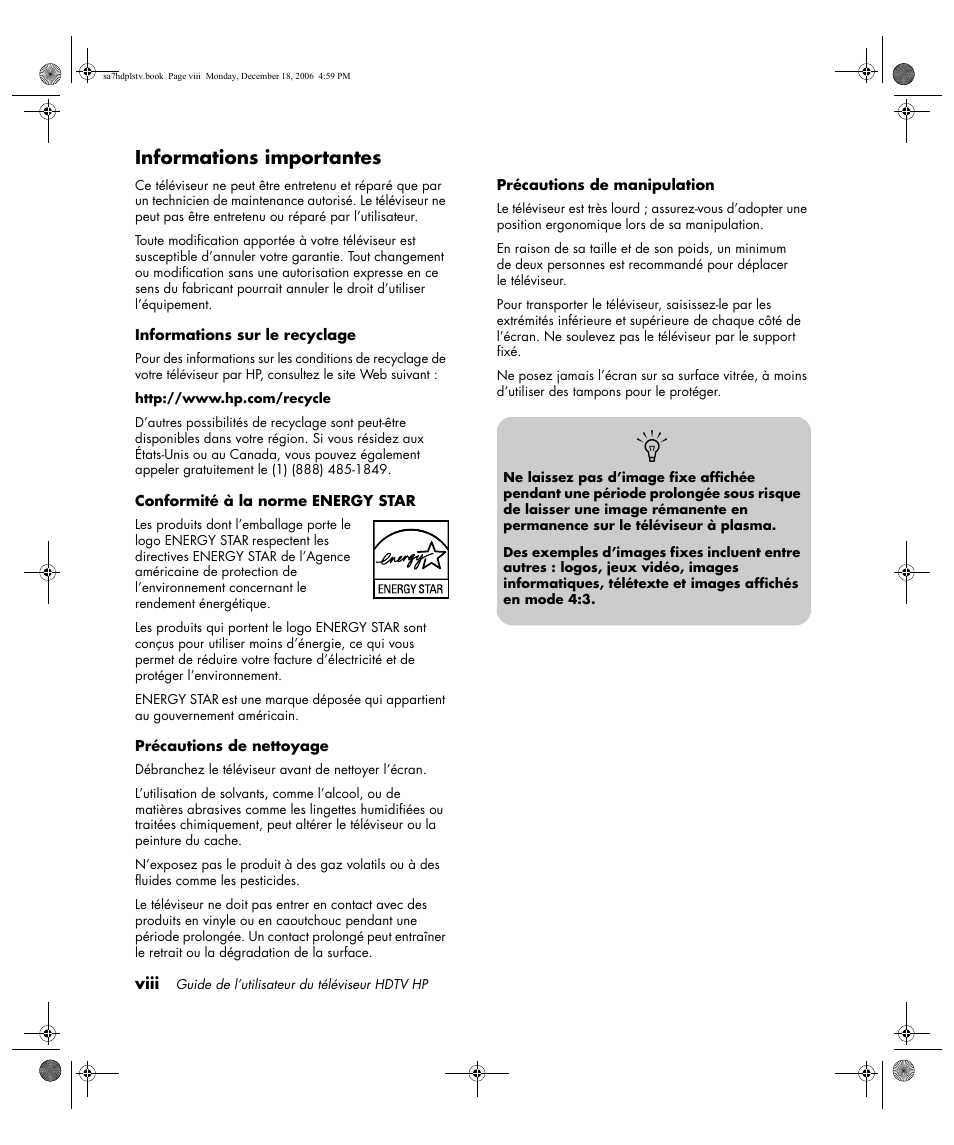 sa7hdplstv.book Page viii Monday, December 18, 2006 4:59 PM

Informations importantes

Ce téléviseur ne peut être entretenu et réparé que par un technicien de maintenance autorisé. Le téléviseur ne peut pas être entretenu ou réparé par l'utilisateur.

Toute modification apportée à votre téléviseur est susceptible d'annuler votre garantie. Tout changement ou modification sans une autorisation expresse en ce sens du fabricant pourrait annuler le droit d'utiliser l'équipement.

Informations sur le recyclage

Pour des informations sur les conditions de recyclage de votre téléviseur par HP, consultez le site Web suivant :

http://www.hp.com/recycle

D'autres possibilités de recyclage sont peut-être disponibles dans votre région. Si vous résidez aux États-Unis ou au Canada, vous pouvez également appeler gratuitement le (1) (888) 485-1849.

Conformité à la norme ENERGY STAR

Les produits dont l'emballage porte le logo ENERGY STAR respectent les directives ENERGY STAR de l'Agence américaine de protection de l'environnement concernant le rendement énergétique.

energy
ENERGY STAR

Les produits qui portent le logo ENERGY STAR sont conçus pour utiliser moins d'énergie, ce qui vous permet de réduire votre facture d'électricité et de protéger l'environnement.

ENERGY STAR est une marque déposée qui appartient au gouvernement américain.

Précautions de nettoyage

Débranchez le téléviseur avant de nettoyer l'écran.

L'utilisation de solvants, comme l'alcool, ou de matières abrasives comme les lingettes humidifiées ou traitées chimiquement, peut altérer le téléviseur ou la peinture du cache.

N'exposez pas le produit à des gaz volatils ou à des fluides comme les pesticides.

Le téléviseur ne doit pas entrer en contact avec des produits en vinyle ou en caoutchouc pendant une période prolongée. Un contact prolongé peut entraîner le retrait ou la dégradation de la surface.

Précautions de manipulation

Le téléviseur est très lourd ; assurez-vous d'adopter une position ergonomique lors de sa manipulation.

En raison de sa taille et de son poids, un minimum de deux personnes est recommandé pour déplacer le téléviseur.

Pour transporter le téléviseur, saisissez-le par les extrémités inférieure et supérieure de chaque côté de l'écran. Ne soulevez pas le téléviseur par le support fixé.

Ne posez jamais l'écran sur sa surface vitrée, à moins d'utiliser des tampons pour le protéger.

Ne laissez pas d'image fixe affichée pendant une période prolongée sous risque de laisser une image rémanente en permanence sur le téléviseur à plasma.

Des exemples d'images fixes incluent entre autres : logos, jeux vidéo, images informatiques, télétexte et images affichés en mode 4:3.

viii Guide de l'utilisateur du téléviseur HDTV HP